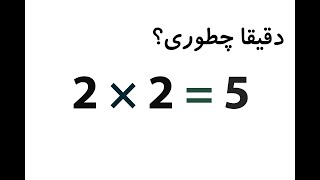 دقیقا چطوری؟

$2 \times 2 = 5$